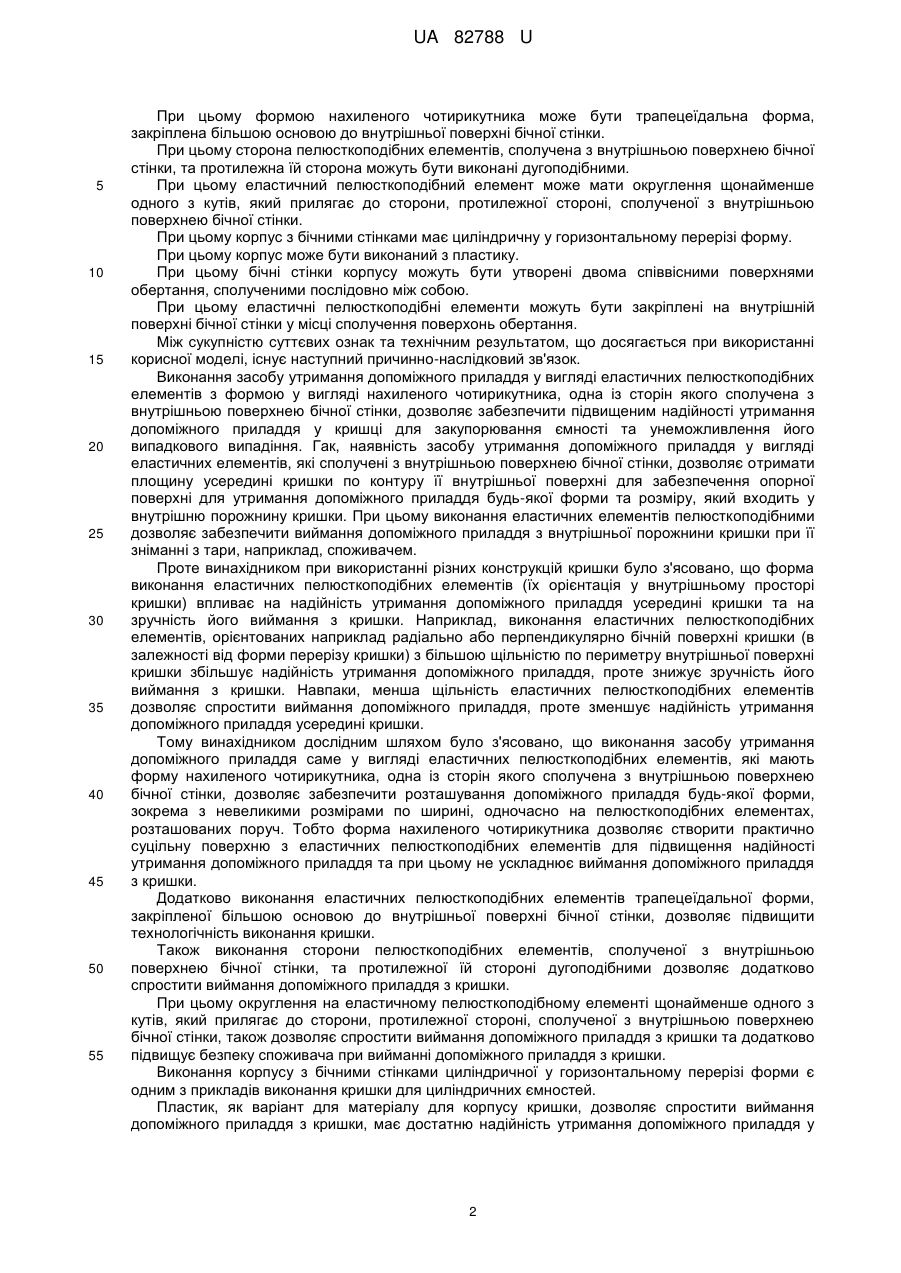 UA 82788 U

При цьому формою нахиленого чотирикутника може бути трапецеїдальна форма, закріплена більшою основою до внутрішньої поверхні бічної стінки.

При цьому сторона пелюсткоподібних елементів, сполучена з внутрішньою поверхнею бічної стінки, та протилежна їй сторона можуть бути виконані дугоподібними.

5 При цьому еластичний пелюсткоподібний елемент може мати округлення щонайменше одного з кутів, який прилягає до сторони, протилежної стороні, сполученої з внутрішньою поверхнею бічної стінки.

При цьому корпус з бічними стінками має циліндричну у горизонтальному перерізі форму.

При цьому корпус може бути виконаний з пластику.

10 При цьому бічні стінки корпусу можуть бути утворені двома співвісними поверхнями обертання, сполученими послідовно між собою.

При цьому еластичні пелюсткоподібні елементи можуть бути закріплені на внутрішній поверхні бічної стінки у місці сполучення поверхонь обертання.

Між сукупністю суттєвих ознак та технічним результатом, що досягається при використанні 15 корисної моделі, існує наступний причинно-наслідковий зв'язок.

Виконання засобу утримання допоміжного приладдя у вигляді еластичних пелюсткоподібних елементів з формою у вигляді нахиленого чотирикутника, одна із сторін якого сполучена з внутрішньою поверхнею бічної стінки, дозволяє забезпечити підвищеним надійності утримання допоміжного приладдя у кришці для закупорювання ємності та унеможливлення його 20 випадкового випадіння. Гак, наявність засобу утримання допоміжного приладдя у вигляді еластичних елементів, які сполучені з внутрішньою поверхнею бічної стінки, дозволяє отримати площину усередині кришки по контуру її внутрішньої поверхні для забезпечення опорної поверхні для утримання допоміжного приладдя будь-якої форми та розміру, який входить у внутрішню порожнину кришки. При цьому виконання еластичних елементів пелюсткоподібними 25 дозволяє забезпечити виймання допоміжного приладдя з внутрішньої порожнини кришки при її зніманні з тари, наприклад, споживачем.

Проте винахідником при використанні різних конструкцій кришки було з'ясовано, що форма виконання еластичних пелюсткоподібних елементів (їх орієнтація у внутрішньому просторі кришки) впливає на надійність утримання допоміжного приладдя усередині кришки та на 30 зручність його виймання з кришки. Наприклад, виконання еластичних пелюсткоподібних елементів, орієнтованих наприклад радіально або перпендикулярно бічній поверхні кришки (в залежності від форми перерізу кришки) з більшою щільністю по периметру внутрішньої поверхні кришки збільшує надійність утримання допоміжного приладдя, проте знижує зручність його виймання з кришки. Навпаки, менша щільність еластичних пелюсткоподібних елементів 35 дозволяє спростити виймання допоміжного приладдя, проте зменшує надійність утримання допоміжного приладдя усередині кришки.

Тому винахідником дослідним шляхом було з'ясовано, що виконання засобу утримання допоміжного приладдя саме у вигляді еластичних пелюсткоподібних елементів, які мають форму нахиленого чотирикутника, одна із сторін якого сполучена з внутрішньою поверхнею 40 бічної стінки, дозволяє забезпечити розташування допоміжного приладдя будь-якої форми, зокрема з невеликими розмірами по ширині, одночасно на пелюсткоподібних елементах, розташованих поруч. Тобто форма нахиленого чотирикутника дозволяє створити практично суцільну поверхню з еластичних пелюсткоподібних елементів для підвищення надійності утримання допоміжного приладдя та при цьому не ускладнює виймання допоміжного приладдя 45 з кришки.

Додатково виконання еластичних пелюсткоподібних елементів трапецеїдальної форми, закріпленої більшою основою до внутрішньої поверхні бічної стінки, дозволяє підвищити технологічність виконання кришки.

Також виконання сторони пелюсткоподібних елементів, сполученої з внутрішньою 50 поверхнею бічної стінки, та протилежної їй стороні дугоподібними дозволяє додатково спростити виймання допоміжного приладдя з кришки.

При цьому округлення на еластичному пелюсткоподібному елементі щонайменше одного з кутів, який прилягає до сторони, протилежної стороні, сполученої з внутрішньою поверхнею бічної стінки, також дозволяє спростити виймання допоміжного приладдя з кришки та додатково 55 підвищує безпеку споживача при вийманні допоміжного приладдя з кришки.

Виконання корпусу з бічними стінками циліндричної у горизонтальному перерізі форми є одним з прикладів виконання кришки для циліндричних ємностей.

Пластик, як варіант для матеріалу для корпусу кришки, дозволяє спростити виймання допоміжного приладдя з кришки, має достатню надійність утримання допоміжного приладдя у

2